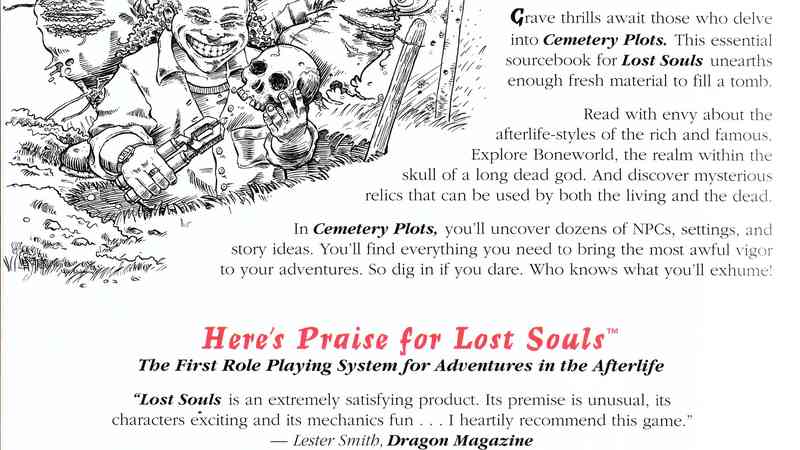 Grave thrills await those who delve into Cemetery Plots. This essential sourcebook for Lost Souls unearths enough fresh material to fill a tomb.

Read with envy about the afterlife-styles of the rich and famous. Explore Boneworld, the realm within the skull of a long dead god. And discover mysterious relics that can be used by both the living and the dead.

In Cemetery Plots, you'll uncover dozens of NPCs, settings, and story ideas. You'll find everything you need to bring the most awful vigor to your adventures. So dig in if you dare. Who knows what you'll exhume!

Here's Praise for Lost Souls™

The First Role Playing System for Adventures in the Afterlife

"Lost Souls is an extremely satisfying product. Its premise is unusual, its characters exciting and its mechanics fun . . . I heartily recommend this game."
— Lester Smith, Dragon Magazine